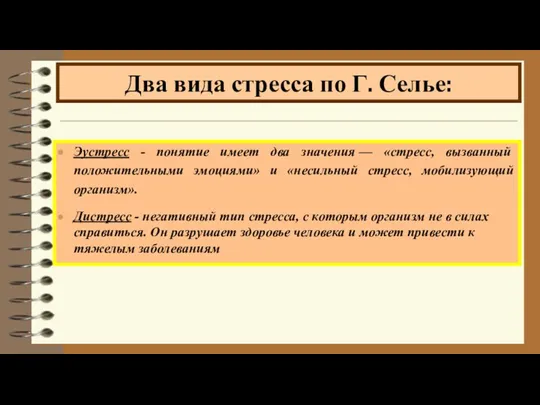 Два вида стресса по Г. Селье:

Эустресс - понятие имеет два значения — «стресс, вызванный положительными эмоциями» и «несильный стресс, мобилизующий организм».

Дистресс - негативный тип стресса, с которым организм не в силах справиться. Он разрушает здоровье человека и может привести к тяжелым заболеваниям